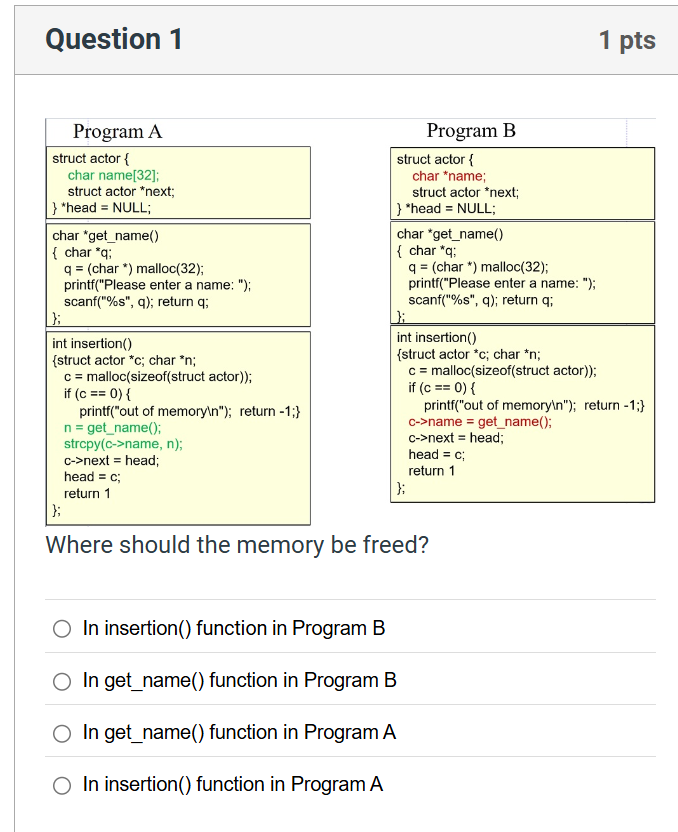 Question 1

1 pts

Program A

struct actor {
char name[32];
struct actor *next;
} *head = NULL;

char *get_name()
{ char *q;
q = (char *) malloc(32);
printf("Please enter a name: ");
scanf("%s", q); return q;
};

int insertion()
{struct actor *c; char *n;
c = malloc(sizeof(struct actor));
if (c == 0) {
printf("out of memory\n"); return -1;}
n = get_name();
strcpy(c->name, n);
c->next = head;
head = c;
return 1
};

Program B

struct actor {
char *name;
struct actor *next;
} *head = NULL;

char *get_name()
{ char *q;
q = (char *) malloc(32);
printf("Please enter a name: ");
scanf("%s", q); return q;
};

int insertion()
{struct actor *c; char *n;
c = malloc(sizeof(struct actor));
if (c == 0) {
printf("out of memory\n"); return -1;}
c->name = get_name();
c->next = head;
head = c;
return 1
};

Where should the memory be freed?

In insertion() function in Program B

In get_name() function in Program B

In get_name() function in Program A

In insertion() function in Program A